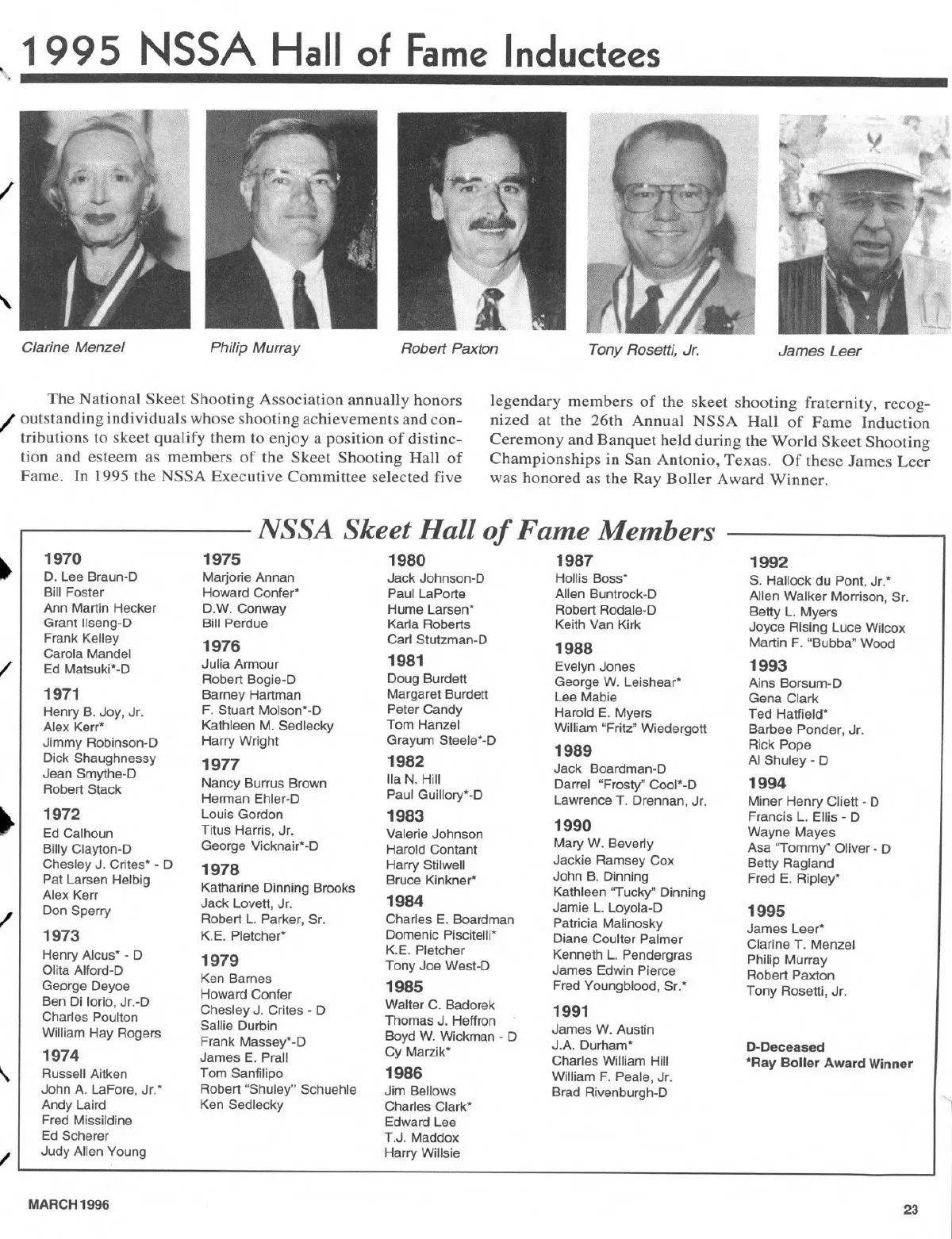 1995 NSSA Hall of Fame Inductees

Clarine Menzel

Philip Murray

Robert Paxton

Tony Rosetti, Jr.

James Leer

The National Skeet Shooting Association annually honors outstanding individuals whose shooting achievements and contributions to skeet qualify them to enjoy a position of distinction and esteem as members of the Skeet Shooting Hall of Fame. In 1995 the NSSA Executive Committee selected five legendary members of the skeet shooting fraternity, recognized at the 26th Annual NSSA Hall of Fame Induction Ceremony and Banquet held during the World Skeet Shooting Championships in San Antonio, Texas. Of these James Leer was honored as the Ray Boller Award Winner.

NSSA Skeet Hall of Fame Members

1970
D. Lee Braun-D
Bill Foster
Ann Martin Hecker
Grant Ilseng-D
Frank Kelley
Carola Mandel
Ed Matsuki*-D

1971
Henry B. Joy, Jr.
Alex Kerr*
Jimmy Robinson-D
Dick Shaughnessy
Jean Smythe-D
Robert Stack

1972
Ed Calhoun
Billy Clayton-D
Chesley J. Crites* - D
Pat Larsen Helbig
Alex Kerr
Don Sperry

1973
Henry Alcus* - D
Olita Alford-D
George Deyoe
Ben Di Iorio, Jr.-D
Charles Poulton
William Hay Rogers

1974
Russell Aitken
John A. LaFore, Jr.*
Andy Laird
Fred Missildine
Ed Scherer
Judy Allen Young

1975
Marjorie Annan
Howard Confer*
D.W. Conway
Bill Perdue

1976
Julia Armour
Robert Bogie-D
Barney Hartman
F. Stuart Molson*-D
Kathleen M. Sedlecky
Harry Wright

1977
Nancy Burrus Brown
Herman Ehler-D
Louis Gordon
Titus Harris, Jr.
George Vicknair*-D

1978
Katharine Dinning Brooks
Jack Lovett, Jr.
Robert L. Parker, Sr.
K.E. Pletcher*

1979
Ken Barnes
Howard Confer
Chesley J. Crites - D
Sallie Durbin
Frank Massey*-D
James E. Prall
Tom Sanfilipo
Robert "Shuley" Schuehle
Ken Sedlecky

1980
Jack Johnson-D
Paul LaPorte
Hume Larsen*
Karla Roberts
Carl Stutzman-D

1981
Doug Burdett
Margaret Burdett
Peter Candy
Tom Hanzel
Grayum Steele*-D

1982
Ila N. Hill
Paul Guillory*-D

1983
Valerie Johnson
Harold Contant
Harry Stilwell
Bruce Kinkner*

1984
Charles E. Boardman
Domenic Piscitelli*
K.E. Pletcher
Tony Joe West-D

1985
Walter C. Badorek
Thomas J. Heffron
Boyd W. Wickman - D
Cy Marzik*

1986
Jim Bellows
Charles Clark*
Edward Lee
T.J. Maddox
Harry Willsie

1987
Hollis Boss*
Allen Buntrock-D
Robert Rodale-D
Keith Van Kirk

1988
Evelyn Jones
George W. Leishear*
Lee Mabie
Harold E. Myers
William "Fritz" Wiedergott

1989
Jack Boardman-D
Darrel "Frosty" Cool*-D
Lawrence T. Drennan, Jr.

1990
Mary W. Beverly
Jackie Ramsey Cox
John B. Dinning
Kathleen "Tucky" Dinning
Jamie L. Loyola-D
Patricia Malinosky
Diane Coulter Palmer
Kenneth L. Pendergras
James Edwin Pierce
Fred Youngblood, Sr.*

1991
James W. Austin
J.A. Durham*
Charles William Hill
William F. Peale, Jr.
Brad Rivenburgh-D

1992
S. Hallock du Pont, Jr.*
Allen Walker Morrison, Sr.
Betty L. Myers
Joyce Rising Luce Wilcox
Martin F. "Bubba" Wood

1993
Ains Borsum-D
Gena Clark
Ted Hatfield*
Barbee Ponder, Jr.
Rick Pope
Al Shuley - D

1994
Miner Henry Cliett - D
Francis L. Ellis - D
Wayne Mayes
Asa "Tommy" Oliver - D
Betty Ragland
Fred E. Ripley*

1995
James Leer*
Clarine T. Menzel
Philip Murray
Robert Paxton
Tony Rosetti, Jr.

D-Deceased
*Ray Boller Award Winner

MARCH 1996

23